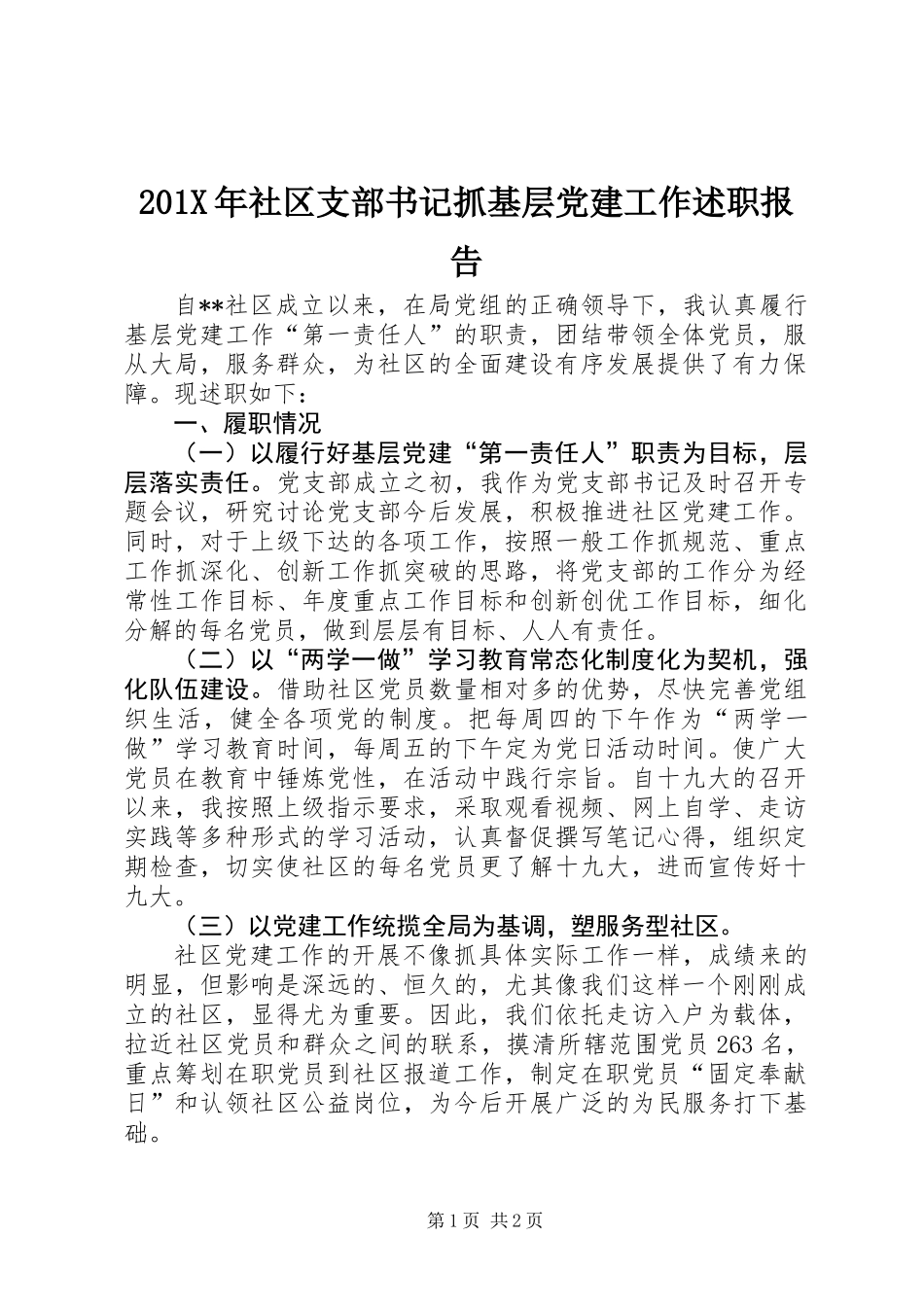 201X年社区支部书记抓基层党建工作述职报告

自**社区成立以来，在局党组的正确领导下，我认真履行基层党建工作“第一责任人”的职责，团结带领全体党员，服从大局，服务群众，为社区的全面建设有序发展提供了有力保障。现述职如下：

一、履职情况

（一）以履行好基层党建“第一责任人”职责为目标，层层落实责任。党支部成立之初，我作为党支部书记及时召开专题会议，研究讨论党支部今后发展，积极推进社区党建工作。同时，对于上级下达的各项工作，按照一般工作抓规范、重点工作抓深化、创新工作抓突破的思路，将党支部的工作分为经常性工作目标、年度重点工作目标和创新创优工作目标，细化分解的每名党员，做到层层有目标、人人有责任。

（二）以“两学一做”学习教育常态化制度化为契机，强化队伍建设。借助社区党员数量相对多的优势，尽快完善党组织生活，健全各项党的制度。把每周四的下午作为“两学一做”学习教育时间，每周五的下午定为党日活动时间。使广大党员在教育中锤炼党性，在活动中践行宗旨。自十九大的召开以来，我按照上级指示要求，采取观看视频、网上自学、走访实践等多种形式的学习活动，认真督促撰写笔记心得，组织定期检查，切实使社区的每名党员更了解十九大，进而宣传好十九大。

（三）以党建工作统揽全局为基调，塑服务型社区。

社区党建工作的开展不像抓具体实际工作一样，成绩来的明显，但影响是深远的、恒久的，尤其像我们这样一个刚刚成立的社区，显得尤为重要。因此，我们依托走访入户为载体，拉近社区党员和群众之间的联系，摸清所辖范围党员263名，重点筹划在职党员到社区报道工作，制定在职党员“固定奉献日”和认领社区公益岗位，为今后开展广泛的为民服务打下基础。

第1页 共2页